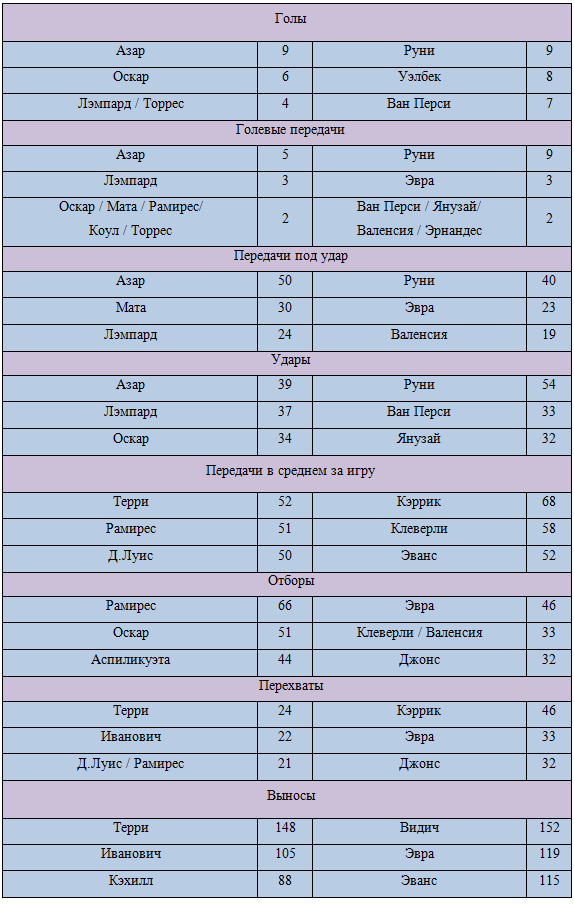 | Голы | | | |
|---|---|---|---|
| Азар | 9 | Руни | 9 |
| Оскар | 6 | Уэлбек | 8 |
| Лэмпард / Торрес | 4 | Ван Перси | 7 |
| Голевые передачи | | | |
| Азар | 5 | Руни | 9 |
| Лэмпард | 3 | Эвра | 3 |
| Оскар / Мата / Рамирес/ Коул / Торрес | 2 | Ван Перси / Янузай/ Валенсия / Эрнандес | 2 |
| Передачи под удар | | | |
| Азар | 50 | Руни | 40 |
| Мата | 30 | Эвра | 23 |
| Лэмпард | 24 | Валенсия | 19 |
| Удары | | | |
| Азар | 39 | Руни | 54 |
| Лэмпард | 37 | Ван Перси | 33 |
| Оскар | 34 | Янузай | 32 |
| Передачи в среднем за игру | | | |
| Терри | 52 | Кэррик | 68 |
| Рамирес | 51 | Клеверли | 58 |
| Д.Луис | 50 | Эванс | 52 |
| Отборы | | | |
| Рамирес | 66 | Эвра | 46 |
| Оскар | 51 | Клеверли / Валенсия | 33 |
| Аспиликуэта | 44 | Джонс | 32 |
| Перехваты | | | |
| Терри | 24 | Кэррик | 46 |
| Иванович | 22 | Эвра | 33 |
| Д.Луис / Рамирес | 21 | Джонс | 32 |
| Выносы | | | |
| Терри | 148 | Видич | 152 |
| Иванович | 105 | Эвра | 119 |
| Кэхилл | 88 | Эванс | 115 |